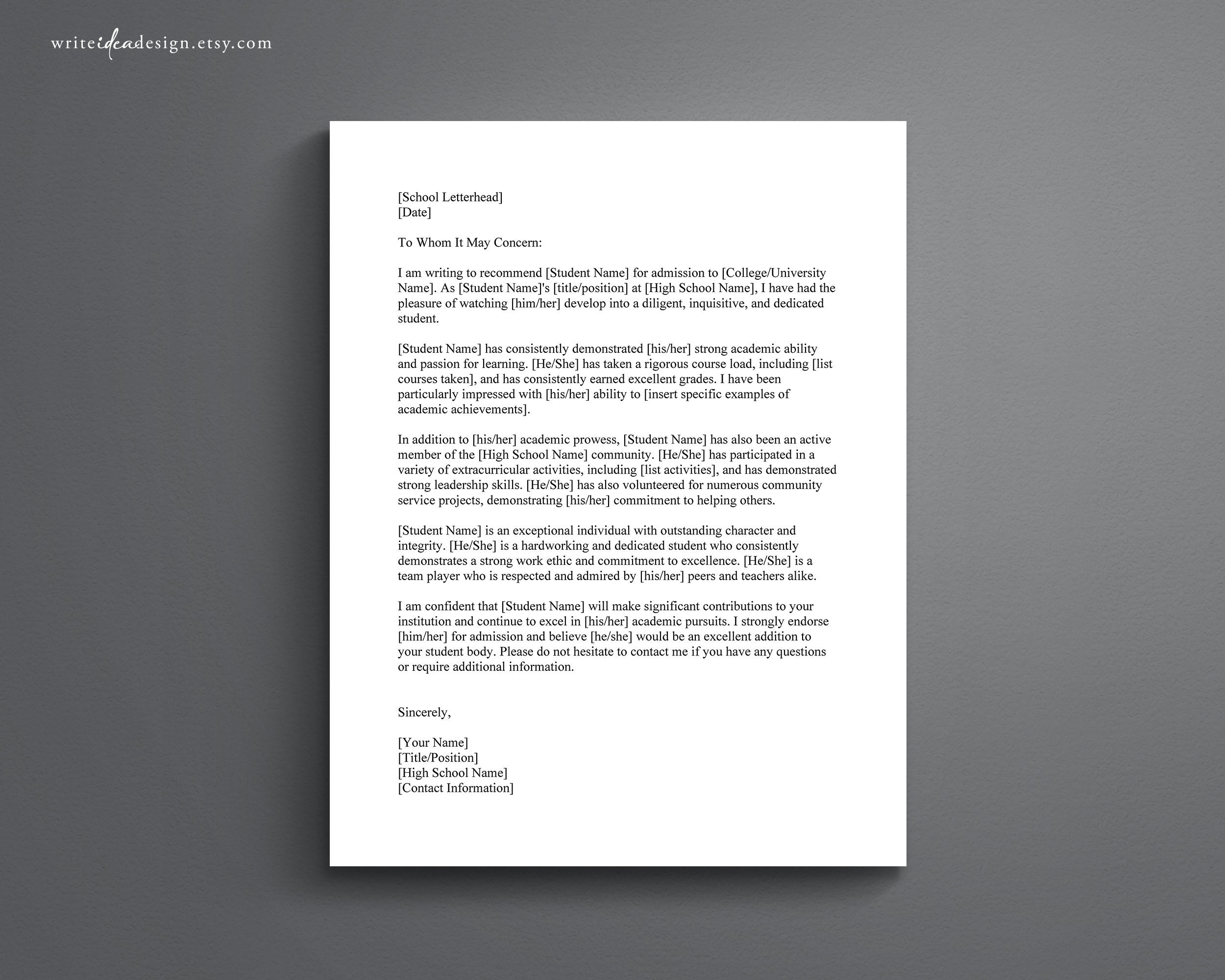 writeideadesign.etsy.com

[School Letterhead]
[Date]

To Whom It May Concern:

I am writing to recommend [Student Name] for admission to [College/University Name]. As [Student Name]'s [title/position] at [High School Name], I have had the pleasure of watching [him/her] develop into a diligent, inquisitive, and dedicated student.

[Student Name] has consistently demonstrated [his/her] strong academic ability and passion for learning. [He/She] has taken a rigorous course load, including [list courses taken], and has consistently earned excellent grades. I have been particularly impressed with [his/her] ability to [insert specific examples of academic achievements].

In addition to [his/her] academic prowess, [Student Name] has also been an active member of the [High School Name] community. [He/She] has participated in a variety of extracurricular activities, including [list activities], and has demonstrated strong leadership skills. [He/She] has also volunteered for numerous community service projects, demonstrating [his/her] commitment to helping others.

[Student Name] is an exceptional individual with outstanding character and integrity. [He/She] is a hardworking and dedicated student who consistently demonstrates a strong work ethic and commitment to excellence. [He/She] is a team player who is respected and admired by [his/her] peers and teachers alike.

I am confident that [Student Name] will make significant contributions to your institution and continue to excel in [his/her] academic pursuits. I strongly endorse [him/her] for admission and believe [he/she] would be an excellent addition to your student body. Please do not hesitate to contact me if you have any questions or require additional information.

Sincerely,

[Your Name]
[Title/Position]
[High School Name]
[Contact Information]